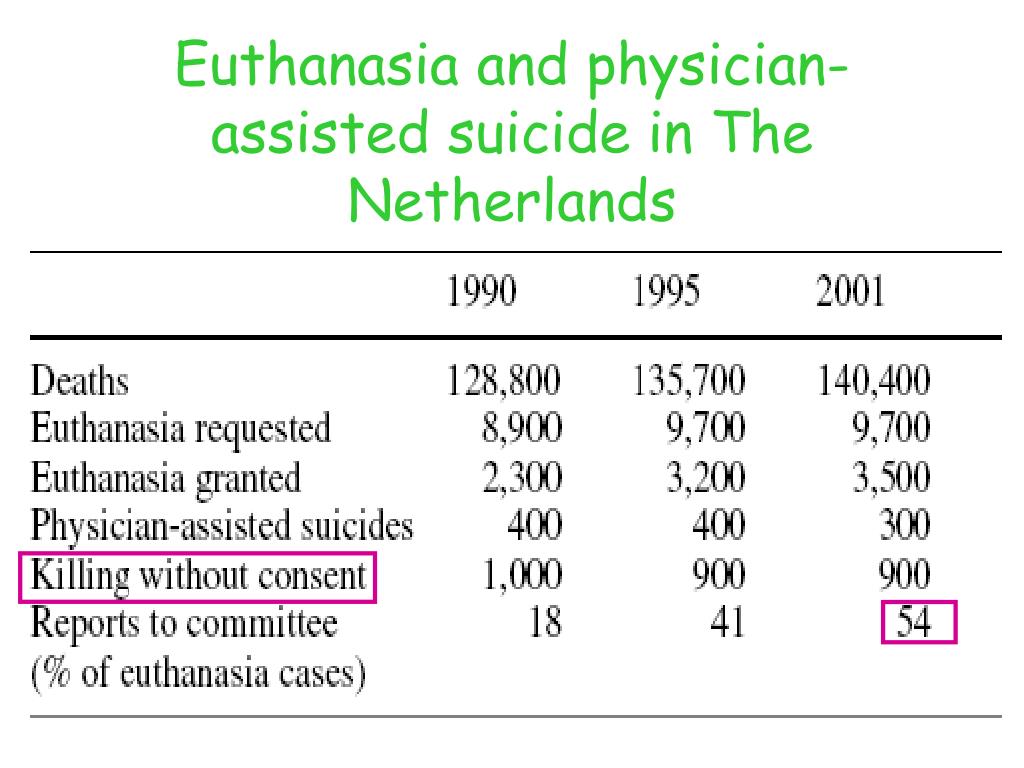 Euthanasia and physician-assisted suicide in The Netherlands

| | 1990 | 1995 | 2001 |
|---|---|---|---|
| Deaths | 128,800 | 135,700 | 140,400 |
| Euthanasia requested | 8,900 | 9,700 | 9,700 |
| Euthanasia granted | 2,300 | 3,200 | 3,500 |
| Physician-assisted suicides | 400 | 400 | 300 |
| Killing without consent | 1,000 | 900 | 900 |
| Reports to committee (% of euthanasia cases) | 18 | 41 | 54 |